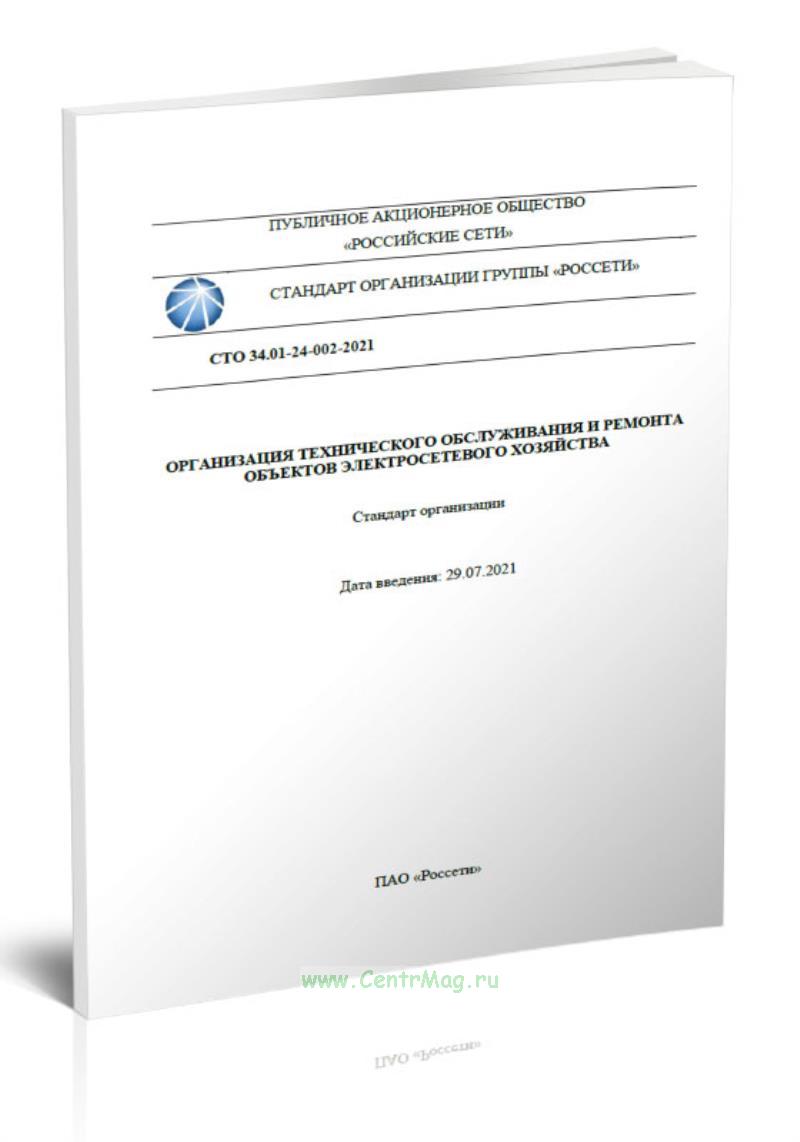 ПУБЛИЧНОЕ АКЦИОНЕРНОЕ ОБЩЕСТВО
«РОССИЙСКИЕ СЕТИ»

СТАНДАРТ ОРГАНИЗАЦИИ ГРУППЫ «РОССЕТИ»

СТО 34.01-24-002-2021

ОРГАНИЗАЦИЯ ТЕХНИЧЕСКОГО ОБСЛУЖИВАНИЯ И РЕМОНТА ОБЪЕКТОВ ЭЛЕКТРОСЕТЕВОГО ХОЗЯЙСТВА

Стандарт организации

Дата введения: 29.07.2021

ПАО «Россети»

www.CentrMag.ru